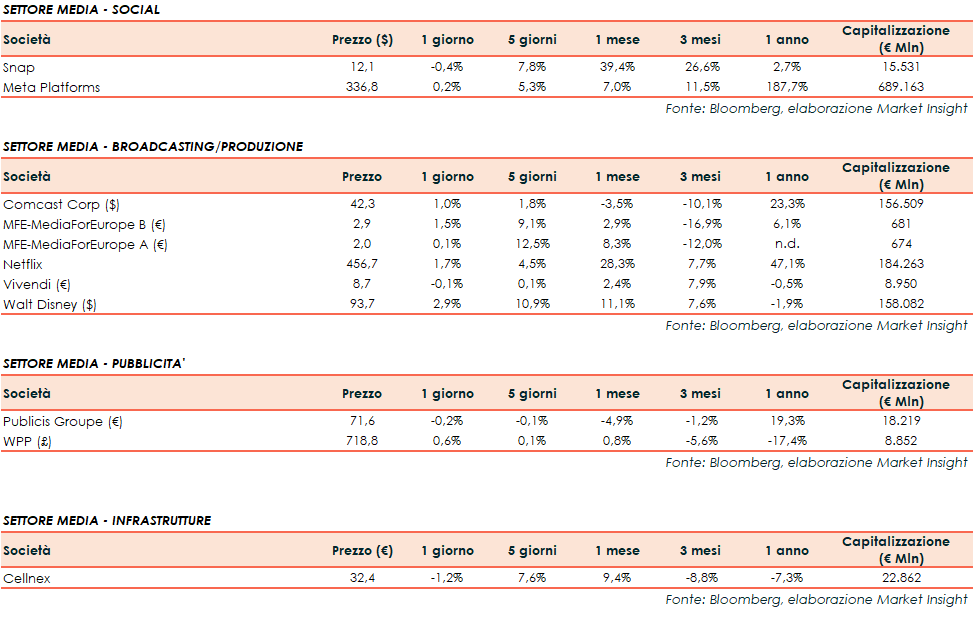 SETTORE MEDIA - SOCIAL

| Società | Prezzo ($) | 1 giorno | 5 giorni | 1 mese | 3 mesi | 1 anno | Capitalizzazione (€ Mln) |
|---|---|---|---|---|---|---|---|
| Snap | 12,1 | -0,4% | 7,8% | 39,4% | 26,6% | 2,7% | 15.531 |
| Meta Platforms | 336,8 | 0,2% | 5,3% | 7,0% | 11,5% | 187,7% | 689.163 |

Fonte: Bloomberg, elaborazione Market Insight

SETTORE MEDIA - BROADCASTING/PRODUZIONE

| Società | Prezzo | 1 giorno | 5 giorni | 1 mese | 3 mesi | 1 anno | Capitalizzazione (€ Mln) |
|---|---|---|---|---|---|---|---|
| Comcast Corp ($) | 42,3 | 1,0% | 1,8% | -3,5% | -10,1% | 23,3% | 156.509 |
| MFE-MediaForEurope B (€) | 2,9 | 1,5% | 9,1% | 2,9% | -16,9% | 6,1% | 681 |
| MFE-MediaForEurope A (€) | 2,0 | 0,1% | 12,5% | 8,3% | -12,0% | n.d. | 674 |
| Netflix | 456,7 | 1,7% | 4,5% | 28,3% | 7,7% | 47,1% | 184.263 |
| Vivendi (€) | 8,7 | -0,1% | 0,1% | 2,4% | 7,9% | -0,5% | 8.950 |
| Walt Disney ($) | 93,7 | 2,9% | 10,9% | 11,1% | 7,6% | -1,9% | 158.082 |

Fonte: Bloomberg, elaborazione Market Insight

SETTORE MEDIA - PUBBLICITA'

| Società | Prezzo | 1 giorno | 5 giorni | 1 mese | 3 mesi | 1 anno | Capitalizzazione (€ Mln) |
|---|---|---|---|---|---|---|---|
| Publicis Groupe (€) | 71,6 | -0,2% | -0,1% | -4,9% | -1,2% | 19,3% | 18.219 |
| WPP (£) | 718,8 | 0,6% | 0,1% | 0,8% | -5,6% | -17,4% | 8.852 |

Fonte: Bloomberg, elaborazione Market Insight

SETTORE MEDIA - INFRASTRUTTURE

| Società | Prezzo (€) | 1 giorno | 5 giorni | 1 mese | 3 mesi | 1 anno | Capitalizzazione (€ Mln) |
|---|---|---|---|---|---|---|---|
| Cellnex | 32,4 | -1,2% | 7,6% | 9,4% | -8,8% | -7,3% | 22.862 |

Fonte: Bloomberg, elaborazione Market Insight